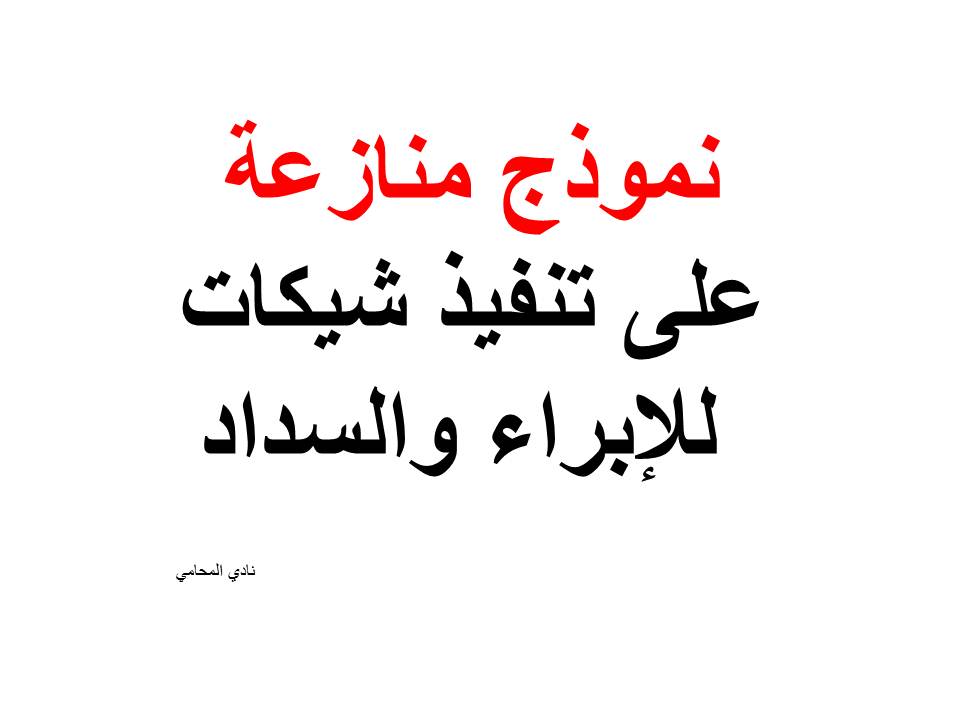 نموذج منازعة
على تنفيذ شيكات
للإبراء والسداد

نادي المحامي